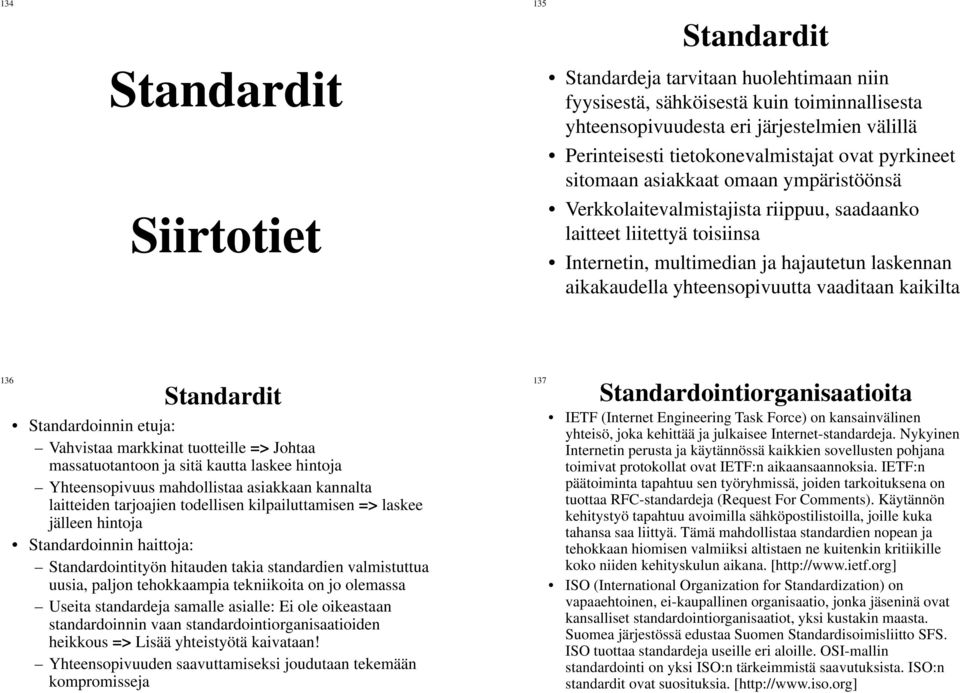 134

Standardit

Siirtotiet

135

Standardit

• Standardeja tarvitaan huolehtimaan niin fyysisestä, sähköisestä kuin toiminnallisesta yhteensopivuudesta eri järjestelmien välillä

• Perinteisesti tietokonevalmistajat ovat pyrkineet sitomaan asiakkaat omaan ympäristöönsä

• Verkkolaitevalmistajista riippuu, saadaanko laitteet liitettyä toisiinsa

• Internetin, multimedian ja hajautetun laskennan aikakaudella yhteensopivuutta vaaditaan kaikilta

136

Standardit

• Standardoinnin etuja:
– Vahvistaa markkinat tuotteille => Johtaa massatuotantoon ja sitä kautta laskee hintoja
– Yhteensopivuus mahdollistaa asiakkaan kannalta laitteiden tarjoajien todellisen kilpailuttamisen => laskee jälleen hintoja

• Standardoinnin haittoja:
– Standardointityön hitauden takia standardien valmistuttua uusia, paljon tehokkaampia tekniikoita on jo olemassa
– Useita standardeja samalle asialle: Ei ole oikeastaan standardoinnin vaan standardointiorganisaatioiden heikkous => Lisää yhteistyötä kaivataan!
– Yhteensopivuuden saavuttamiseksi joudutaan tekemään kompromisseja

137

Standardointiorganisaatioita

• IETF (Internet Engineering Task Force) on kansainvälinen yhteisö, joka kehittää ja julkaisee Internet-standardeja. Nykyinen Internetin perusta ja käytännössä kaikkien sovellusten pohjana toimivat protokollat ovat IETF:n aikaansaannoksia. IETF:n päätoiminta tapahtuu sen työryhmissä, joiden tarkoituksena on tuottaa RFC-standardeja (Request For Comments). Käytännön kehitystyö tapahtuu avoimilla sähköpostilistoilla, joille kuka tahansa saa liittyä. Tämä mahdollistaa standardien nopean ja tehokkaan hiomisen valmiiksi altistaen ne kuitenkin kritiikille koko niiden kehityskulun aikana. [http://www.ietf.org]

• ISO (International Organization for Standardization) on vapaaehtoinen, ei-kaupallinen organisaatio, jonka jäseninä ovat kansalliset standardointiorganisaatiot, yksi kustakin maasta. Suomea järjestössä edustaa Suomen Standardisoimisliitto SFS. ISO tuottaa standardeja useille eri aloille. OSI-mallin standardointi on yksi ISO:n tärkeimmistä saavutuksista. ISO:n standardit ovat suosituksia. [http://www.iso.org]